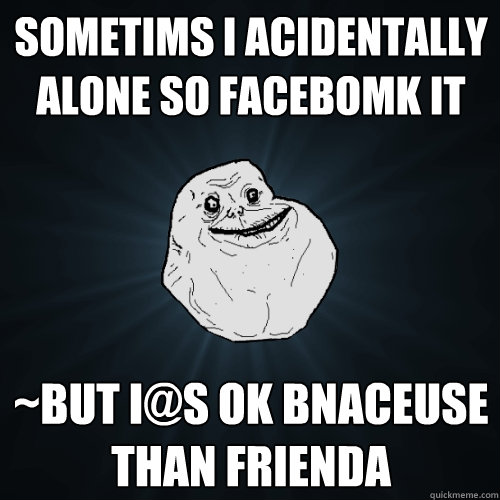 SOMETIMS I ACIDENTALLY ALONE SO FACEBOMK IT

~BUT I@S OK BNACEUSE THAN FRIENDA

quickmeme.com